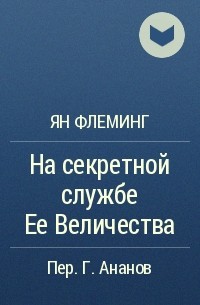 ЯН ФЛЕМИНГ

На секретной службе Ее Величества

Пер. Г. Ананов